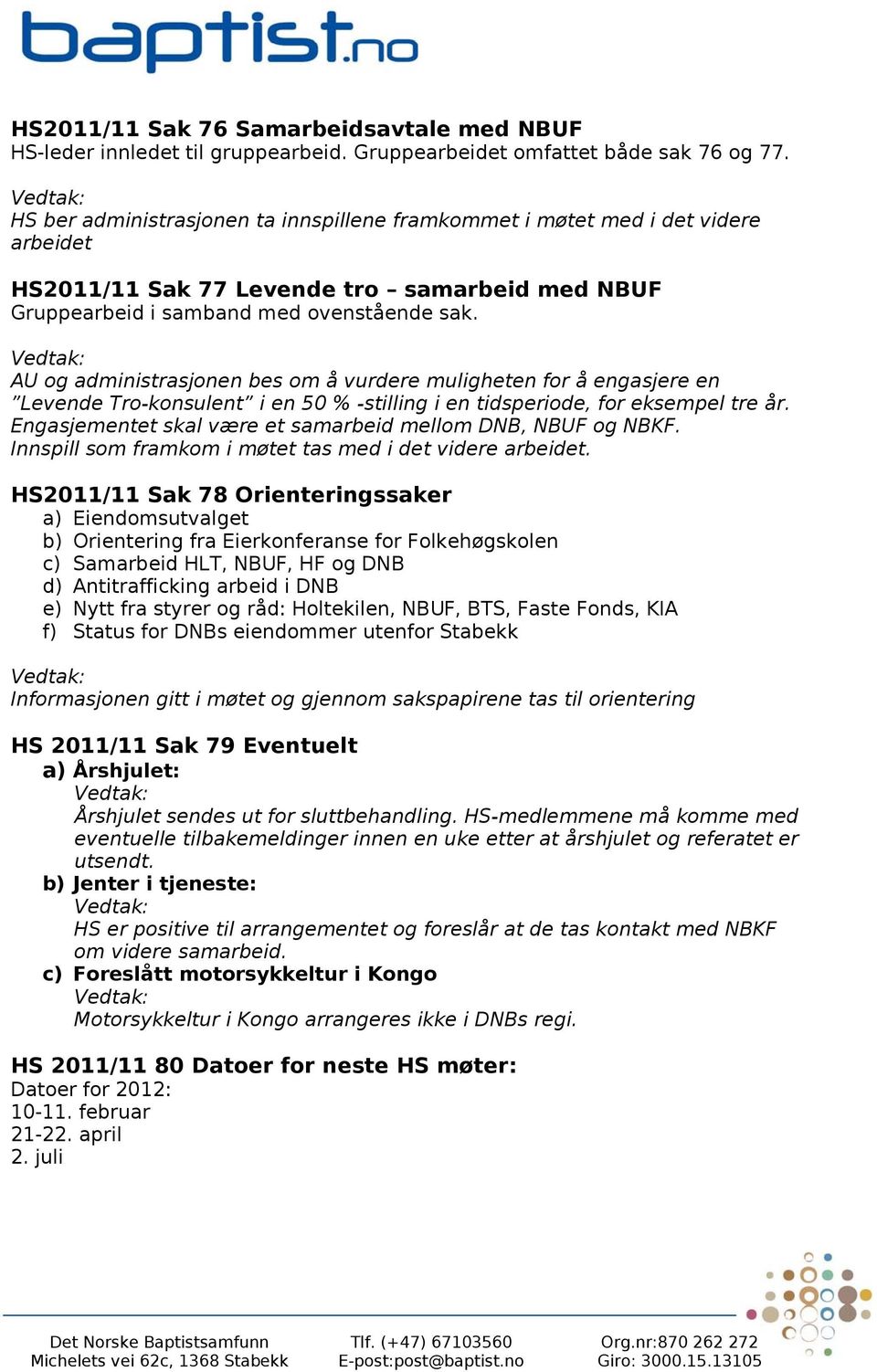 baptist.no

HS2011/11 Sak 76 Samarbeidsavtale med NBUF
HS-leder innledet til gruppearbeid. Gruppearbeidet omfattet både sak 76 og 77.

Vedtak:
HS ber administrasjonen ta innspillene framkommet i møtet med i det videre arbeidet

HS2011/11 Sak 77 Levende tro – samarbeid med NBUF
Gruppearbeid i samband med ovenstående sak.

Vedtak:
AU og administrasjonen bes om å vurdere muligheten for å engasjere en ”Levende Tro-konsulent” i en 50 % -stilling i en tidsperiode, for eksempel tre år. Engasjementet skal være et samarbeid mellom DNB, NBUF og NBKF. Innspill som framkom i møtet tas med i det videre arbeidet.

HS2011/11 Sak 78 Orienteringssaker
a) Eiendomsutvalget
b) Orientering fra Eierkonferanse for Folkehøgskolen
c) Samarbeid HLT, NBUF, HF og DNB
d) Antitrafficking arbeid i DNB
e) Nytt fra styrer og råd: Holtekilen, NBUF, BTS, Faste Fonds, KIA
f) Status for DNBs eiendommer utenfor Stabekk

Vedtak:
Informasjonen gitt i møtet og gjennom sakspapirene tas til orientering

HS 2011/11 Sak 79 Eventuelt
a) Årshjulet:
Vedtak:
Årshjulet sendes ut for sluttbehandling. HS-medlemmene må komme med eventuelle tilbakemeldinger innen en uke etter at årshjulet og referatet er utsendt.
b) Jenter i tjeneste:
Vedtak:
HS er positive til arrangementet og foreslår at de tas kontakt med NBKF om videre samarbeid.
c) Foreslått motorsykkeltur i Kongo
Vedtak:
Motorsykkeltur i Kongo arrangeres ikke i DNBs regi.

HS 2011/11 80 Datoer for neste HS møter:
Datoer for 2012:
10-11. februar
21-22. april
2. juli

Det Norske Baptistsamfunn
Michelets vei 62c, 1368 Stabekk

Tlf. (+47) 67103560
E-post:post@baptist.no

Org.nr:870 262 272
Giro: 3000.15.13105